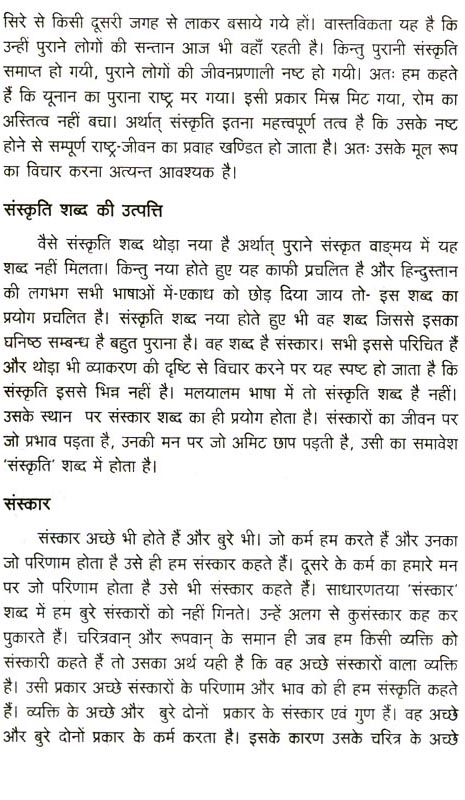 सिरे से किसी दूसरी जगह से लाकर बसाये गये हों। वास्तविकता यह है कि उन्हीं पुराने लोगों की सन्तान आज भी वहाँ रहती है। किन्तु पुरानी संस्कृति समाप्त हो गयी, पुराने लोगों की जीवनप्रणाली नष्ट हो गयी। अतः हम कहते हैं कि यूनान का पुराना राष्ट्र मर गया। इसी प्रकार मिस्र मिट गया, रोम का अस्तित्व नहीं बचा। अर्थात् संस्कृति इतना महत्त्वपूर्ण तत्व है कि उसके नष्ट होने से सम्पूर्ण राष्ट्र-जीवन का प्रवाह खण्डित हो जाता है। अतः उसके मूल रूप का विचार करना अत्यन्त आवश्यक है।

संस्कृति शब्द की उत्पत्ति

वैसे संस्कृति शब्द थोड़ा नया है अर्थात् पुराने संस्कृत वाङ्मय में यह शब्द नहीं मिलता। किन्तु नया होते हुए यह काफी प्रचलित है और हिन्दुस्तान की लगभग सभी भाषाओं में-एकाध को छोड़ दिया जाय तो- इस शब्द का प्रयोग प्रचलित है। संस्कृति शब्द नया होते हुए भी वह शब्द जिससे इसका घनिष्ठ सम्बन्ध है बहुत पुराना है। वह शब्द है संस्कार। सभी इससे परिचित हैं और थोड़ा भी व्याकरण की दृष्टि से विचार करने पर यह स्पष्ट हो जाता है कि संस्कृति इससे भिन्न नहीं है। मलयालम भाषा में तो संस्कृति शब्द है नहीं। उसके स्थान पर संस्कार शब्द का ही प्रयोग होता है। संस्कारों का जीवन पर जो प्रभाव पड़ता है, उनकी मन पर जो अमिट छाप पड़ती है, उसी का समावेश 'संस्कृति' शब्द में होता है।

संस्कार

संस्कार अच्छे भी होते हैं और बुरे भी। जो कर्म हम करते हैं और उनका जो परिणाम होता है उसे ही हम संस्कार कहते हैं। दूसरे के कर्म का हमारे मन पर जो परिणाम होता है उसे भी संस्कार कहते हैं। साधारणतया 'संस्कार' शब्द में हम बुरे संस्कारों को नहीं गिनते। उन्हें अलग से कुसंस्कार कह कर पुकारते हैं। चरित्रवान् और रूपवान् के समान ही जब हम किसी व्यक्ति को संस्कारी कहते हैं तो उसका अर्थ यही है कि वह अच्छे संस्कारों वाला व्यक्ति है। उसी प्रकार अच्छे संस्कारों के परिणाम और भाव को ही हम संस्कृति कहते हैं। व्यक्ति के अच्छे और बुरे दोनों प्रकार के संस्कार एवं गुण हैं। वह अच्छे और बुरे दोनों प्रकार के कर्म करता है। इसके कारण उसके चरित्र के अच्छे